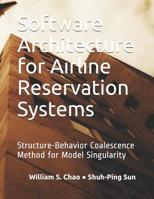 Software Architecture for Airline Reservation Systems

Structure-Behavior Coalescence Method for Model Singularity

William S. Chao • Shuh-Ping Sun